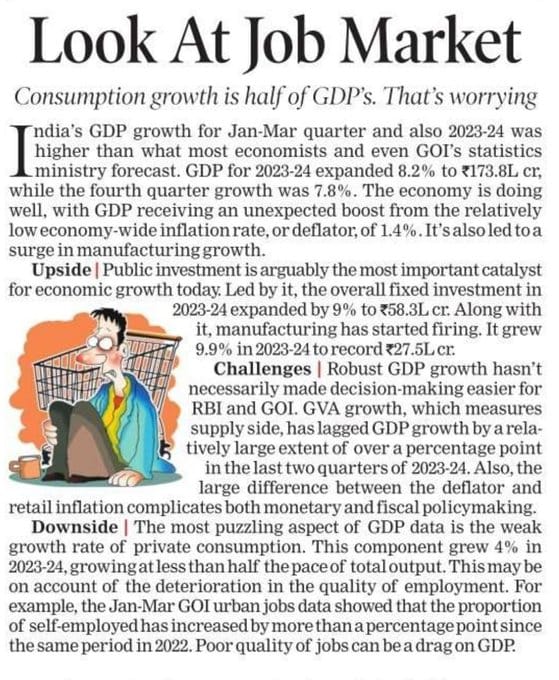 Look At Job Market

Consumption growth is half of GDP's. That's worrying

India's GDP growth for Jan-Mar quarter and also 2023-24 was higher than what most economists and even GOI's statistics ministry forecast. GDP for 2023-24 expanded 8.2% to ₹173.8L cr, while the fourth quarter growth was 7.8%. The economy is doing well, with GDP receiving an unexpected boost from the relatively low economy-wide inflation rate, or deflator, of 1.4%. It's also led to a surge in manufacturing growth.

Upside | Public investment is arguably the most important catalyst for economic growth today. Led by it, the overall fixed investment in 2023-24 expanded by 9% to ₹58.3L cr. Along with it, manufacturing has started firing. It grew 9.9% in 2023-24 to record ₹27.5L cr.

Challenges | Robust GDP growth hasn't necessarily made decision-making easier for RBI and GOI. GVA growth, which measures supply side, has lagged GDP growth by a relatively large extent of over a percentage point in the last two quarters of 2023-24. Also, the large difference between the deflator and retail inflation complicates both monetary and fiscal policymaking.

Downside | The most puzzling aspect of GDP data is the weak growth rate of private consumption. This component grew 4% in 2023-24, growing at less than half the pace of total output. This may be on account of the deterioration in the quality of employment. For example, the Jan-Mar GOI urban jobs data showed that the proportion of self-employed has increased by more than a percentage point since the same period in 2022. Poor quality of jobs can be a drag on GDP.